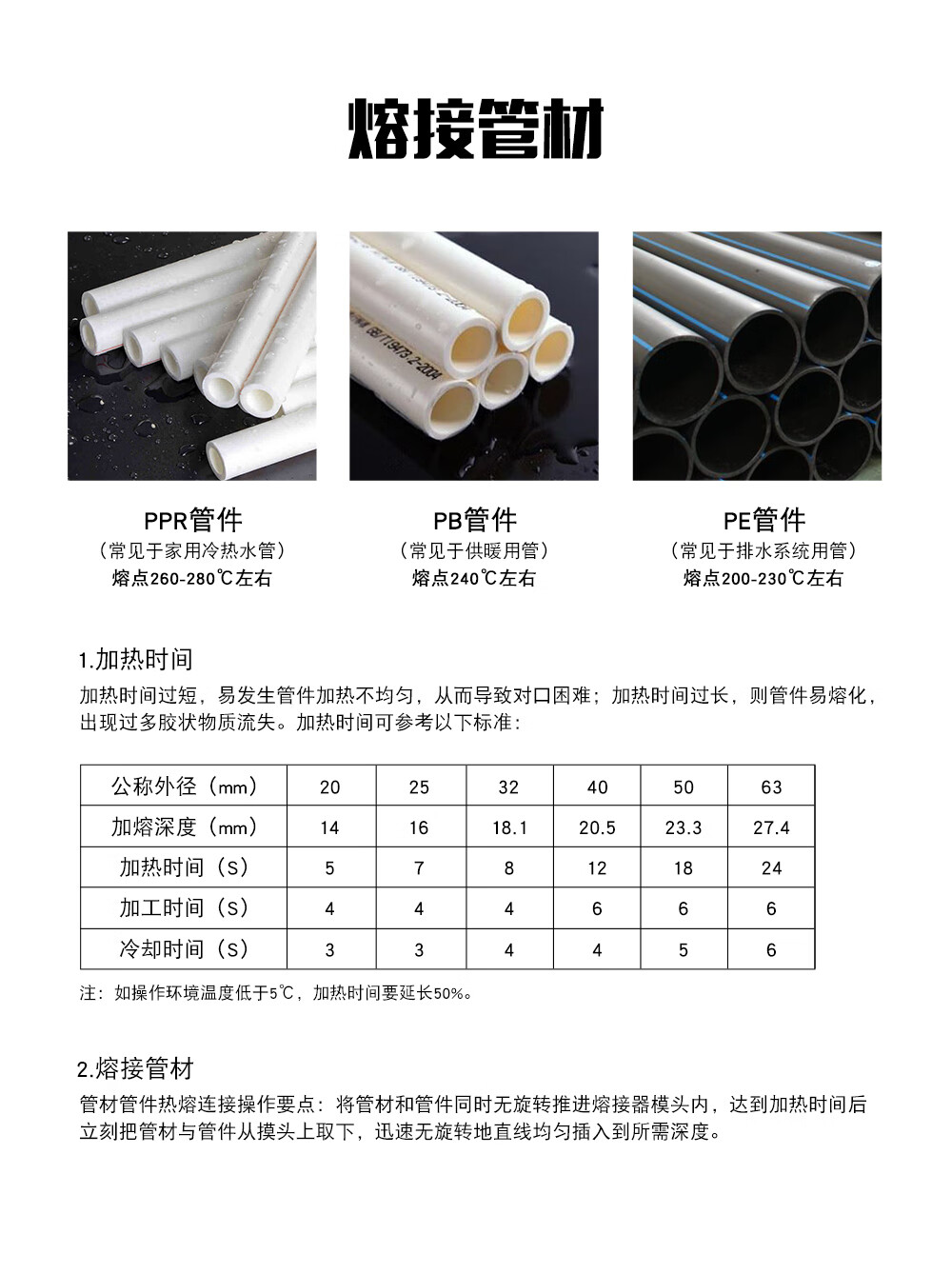 熔接管材

PPR管件
（常见于家用冷热水管）
熔点260-280℃左右

PB管件
（常见于供暖用管）
熔点240℃左右

PE管件
（常见于排水系统用管）
熔点200-230℃左右

1.加热时间

加热时间过短，易发生管件加热不均匀，从而导致对口困难；加热时间过长，则管件易熔化，出现过多胶状物质流失。加热时间可参考以下标准：

| 公称外径（mm） | 20 | 25 | 32 | 40 | 50 | 63 |
|---|---|---|---|---|---|---|
| 加熔深度（mm） | 14 | 16 | 18.1 | 20.5 | 23.3 | 27.4 |
| 加热时间（S） | 5 | 7 | 8 | 12 | 18 | 24 |
| 加工时间（S） | 4 | 4 | 4 | 6 | 6 | 6 |
| 冷却时间（S） | 3 | 3 | 4 | 4 | 5 | 6 |

注：如操作环境温度低于5℃，加热时间要延长50%。

2.熔接管材

管材管件热熔连接操作要点：将管材和管件同时无旋转推进熔接器模头内，达到加热时间后立刻把管材与管件从摸头上取下，迅速无旋转地直线均匀插入到所需深度。